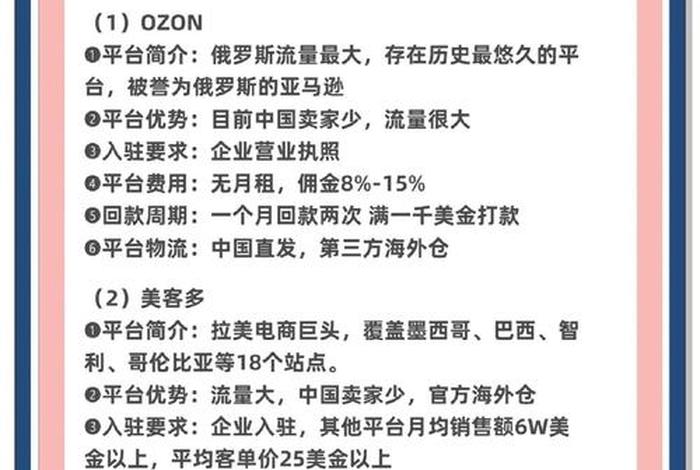 （1）OZON
❶平台简介：俄罗斯流量最大，存在历史最悠久的平台，被誉为俄罗斯的亚马逊
❷平台优势：目前中国卖家少，流量很大
❸入驻要求：企业营业执照
❹平台费用：无月租，佣金8%-15%
❺回款周期：一个月回款两次 满一千美金打款
❻平台物流：中国直发，第三方海外仓

（2）美客多
❶平台简介：拉美电商巨头，覆盖墨西哥、巴西、智利、哥伦比亚等18个站点。
❷平台优势：流量大，中国卖家少，官方海外仓
❸入驻要求：企业入驻，其他平台月均销售额6W美金以上，平均客单价25美金以上